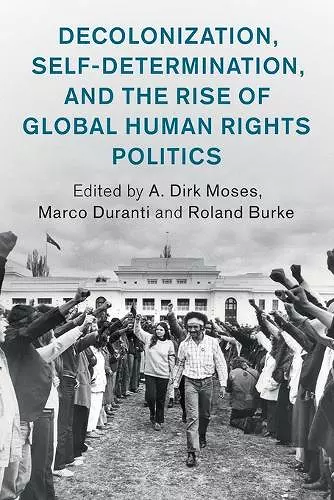 DECOLONIZATION, SELF-DETERMINATION, AND THE RISE OF GLOBAL HUMAN RIGHTS POLITICS

Edited by A. Dirk Moses, Marco Duranti and Roland Burke